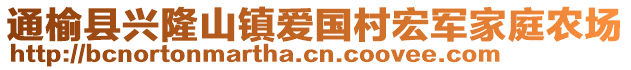 通榆县兴隆山镇爱国村宏军家庭农场
http://bcnortonmartha.cn.coovee.com